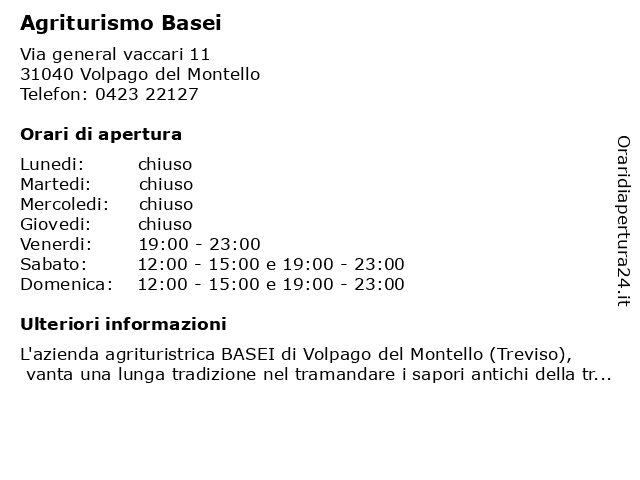 Agriturismo Basei

Via general vaccari 11
31040 Volpago del Montello
Telefon: 0423 22127

Orari di apertura

| | |
|---|---|
| Lunedi: | chiuso |
| Martedi: | chiuso |
| Mercoledi: | chiuso |
| Giovedi: | chiuso |
| Venerdi: | 19:00 - 23:00 |
| Sabato: | 12:00 - 15:00 e 19:00 - 23:00 |
| Domenica: | 12:00 - 15:00 e 19:00 - 23:00 |

Ulteriori informazioni

L'azienda agrituristrica BASEI di Volpago del Montello (Treviso), vanta una lunga tradizione nel tramandare i sapori antichi della tr...

Oraridiapertura24.it